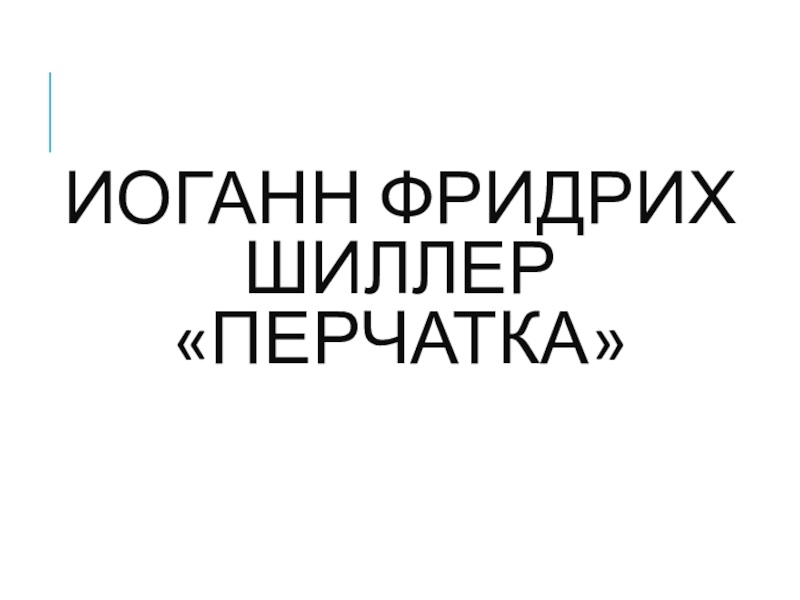 ИОГАНН ФРИДРИХ ШИЛЛЕР «ПЕРЧАТКА»